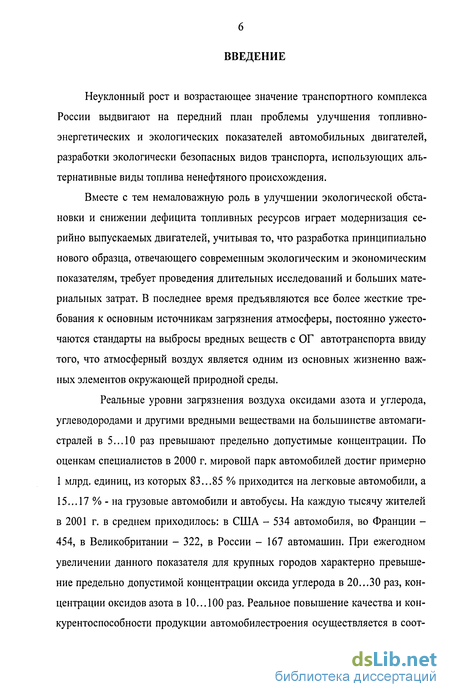 6

ВВЕДЕНИЕ

Неуклонный рост и возрастающее значение транспортного комплекса России выдвигают на передний план проблемы улучшения топливно-энергетических и экологических показателей автомобильных двигателей, разработки экологически безопасных видов транспорта, использующих альтернативные виды топлива ненефтяного происхождения.

Вместе с тем немаловажную роль в улучшении экологической обстановки и снижении дефицита топливных ресурсов играет модернизация серийно выпускаемых двигателей, учитывая то, что разработка принципиально нового образца, отвечающего современным экологическим и экономическим показателям, требует проведения длительных исследований и больших материальных затрат. В последнее время предъявляются все более жесткие требования к основным источникам загрязнения атмосферы, постоянно ужесточаются стандарты на выбросы вредных веществ с ОГ автотранспорта ввиду того, что атмосферный воздух является одним из основных жизненно важных элементов окружающей природной среды.

Реальные уровни загрязнения воздуха оксидами азота и углерода, углеводородами и другими вредными веществами на большинстве автомагистралей в 5…10 раз превышают предельно допустимые концентрации. По оценкам специалистов в 2000 г. мировой парк автомобилей достиг примерно 1 млрд. единиц, из которых 83…85 % приходится на легковые автомобили, а 15…17 % - на грузовые автомобили и автобусы. На каждую тысячу жителей в 2001 г. в среднем приходилось: в США – 534 автомобиля, во Франции – 454, в Великобритании – 322, в России – 167 автомашин. При ежегодном увеличении данного показателя для крупных городов характерно превышение предельно допустимой концентрации оксида углерода в 20…30 раз, концентрации оксидов азота в 10…100 раз. Реальное повышение качества и конкурентоспособности продукции автомобилестроения осуществляется в соот-

dsLib.net
библиотека диссертаций